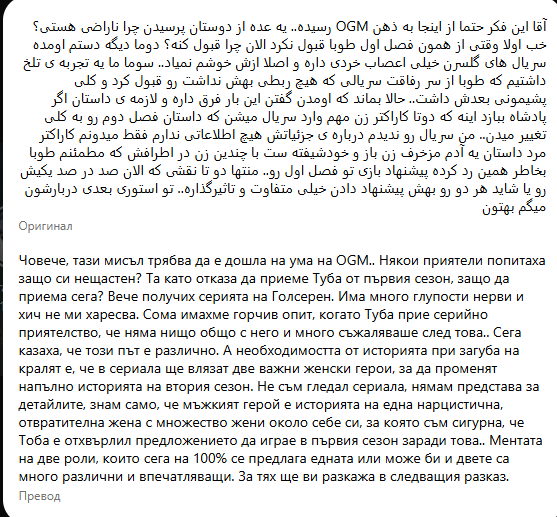 آقا این فکر حتما از اینجا به ذهن OGM رسیده.. یه عده از دوستان پرسیدن چرا ناراضی هستی؟ خب اولا وقتی از همون فصل اول طوبا قبول نکرد الان چرا قبول کنه؟ دوما دیگه دستم اومده سریال های گلسرن خیلی اعصاب خردی داره و اصلا ازش خوشم نمیاد.. سوما ما یه تجربه ی تلخ داشتیم که طوبا از سر رفاقت سریالی که هیچ ربطی بهش نداشت رو قبول کرد و کلی پشیمونی بعدش داشت.. حالا بماند که اومدن گفتن این بار فرق داره و لازمه ی داستان اگر پادشاه ببازد اینه که دوتا کاراکتر زن مهم وارد سریال میشن که داستان فصل دوم رو به کلی تغییر میدن.. من سریال رو ندیدم درباره ی جزئیاتش هیچ اطلاعاتی ندارم فقط میدونم کاراکتر مرد داستان یه آدم مزخرف زن باز و خودشیفته ست با چندین زن در اطرافش که مطمئنم طوبا بخاطر همین رد کرده پیشنهاد بازی تو فصل اول رو.. منتها دو تا نقشی که الان صد در صد یکیش رو یا شاید هر دو رو بهش پیشنهاد دادن خیلی متفاوت و تاثیرگذاره.. تو استوری بعدی دربارشون میگم بهتون

Оригинал

Човече, тази мисъл трябва да е дошла на ума на OGM.. Някои приятели попитаха защо си нещастен? Та като отказа да приеме Туба от първия сезон, защо да приема сега? Вече получих серията на Голсерен. Има много глупости нерви и хич не ми харесва. Сома имахме горчив опит, когато Туба прие серийно приятелство, че няма нищо общо с него и много съжаляваше след това.. Сега казаха, че този път е различно. А необходимостта от историята при загуба на кралят е, че в сериала ще влязат две важни женски герои, за да променят напълно историята на втория сезон. Не съм гледал сериала, нямам представа за детайлите, знам само, че мъжкият герой е историята на една нарцистична, отвратителна жена с множество жени около себе си, за която съм сигурна, че Тоба е отхвърлил предложението да играе в първия сезон заради това.. Ментата на две роли, които сега на 100% се предлага едната или може би и двете са много различни и впечатляващи. За тях ще ви разкажа в следващия разказ.

Превод